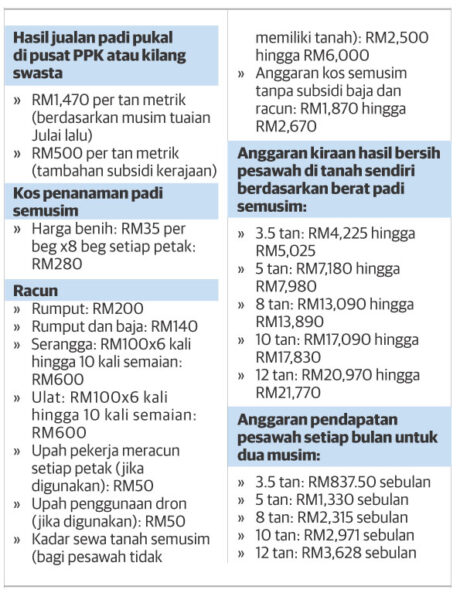 Hasil jualan padi pukal di pusat PPK atau kilang swasta

» RM1,470 per tan metrik (berdasarkan musim tuaian Julai lalu)
» RM500 per tan metrik (tambahan subsidi kerajaan)

Kos penanaman padi semusim

» Harga benih: RM35 per beg x8 beg setiap petak: RM280

Racun

» Rumput: RM200
» Rumput dan baja: RM140
» Serangga: RM100x6 kali hingga 10 kali semaian: RM600
» Ulat: RM100x6 kali hingga 10 kali semaian: RM600
» Upah pekerja meracun setiap petak (jika digunakan): RM50
» Upah penggunaan dron (jika digunakan): RM50
» Kadar sewa tanah semusim (bagi pesawah tidak memiliki tanah): RM2,500 hingga RM6,000
» Anggaran kos semusim tanpa subsidi baja dan racun: RM1,870 hingga RM2,670

Anggaran kiraan hasil bersih pesawah di tanah sendiri berdasarkan berat padi semusim:

» 3.5 tan: RM4,225 hingga RM5,025
» 5 tan: RM7,180 hingga RM7,980
» 8 tan: RM13,090 hingga RM13,890
» 10 tan: RM17,090 hingga RM17,830
» 12 tan: RM20,970 hingga RM21,770

Anggaran pendapatan pesawah setiap bulan untuk dua musim:

» 3.5 tan: RM837.50 sebulan
» 5 tan: RM1,330 sebulan
» 8 tan: RM2,315 sebulan
» 10 tan: RM2,971 sebulan
» 12 tan: RM3,628 sebulan